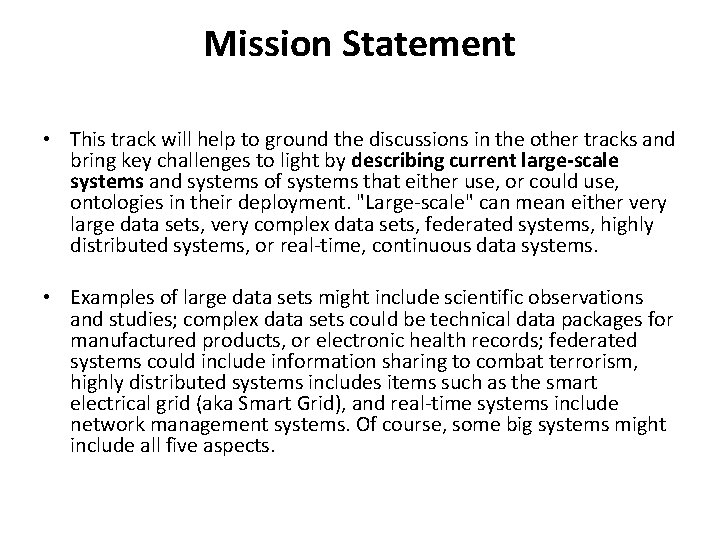 Mission Statement

• This track will help to ground the discussions in the other tracks and bring key challenges to light by describing current large-scale systems and systems of systems that either use, or could use, ontologies in their deployment. "Large-scale" can mean either very large data sets, very complex data sets, federated systems, highly distributed systems, or real-time, continuous data systems.

• Examples of large data sets might include scientific observations and studies; complex data sets could be technical data packages for manufactured products, or electronic health records; federated systems could include information sharing to combat terrorism, highly distributed systems includes items such as the smart electrical grid (aka Smart Grid), and real-time systems include network management systems. Of course, some big systems might include all five aspects.